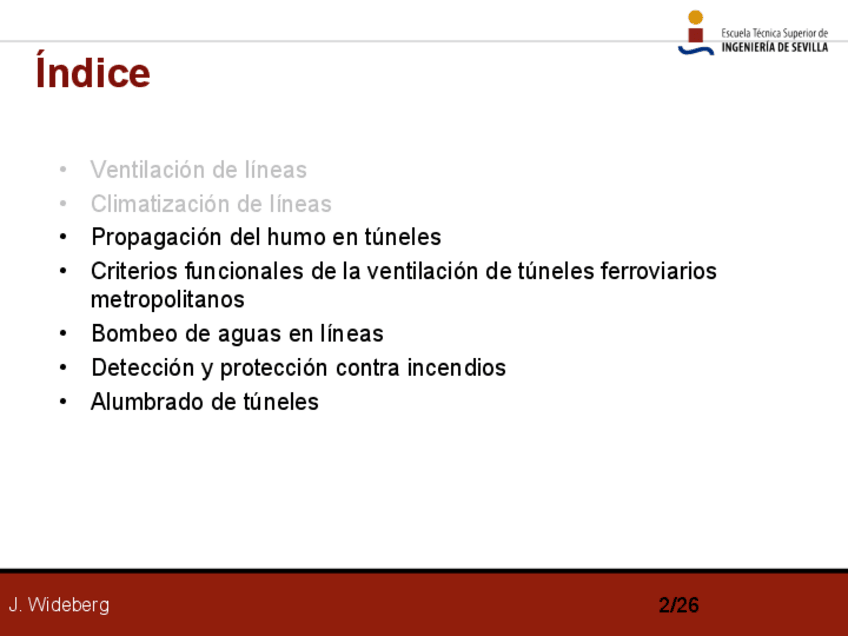 Escuela Técnica Superior de
INGENIERÍA DE SEVILLA

Índice

• Ventilación de líneas
• Climatización de líneas
• Propagación del humo en túneles
• Criterios funcionales de la ventilación de túneles ferroviarios metropolitanos
• Bombeo de aguas en líneas
• Detección y protección contra incendios
• Alumbrado de túneles

J. Wideberg

2/26